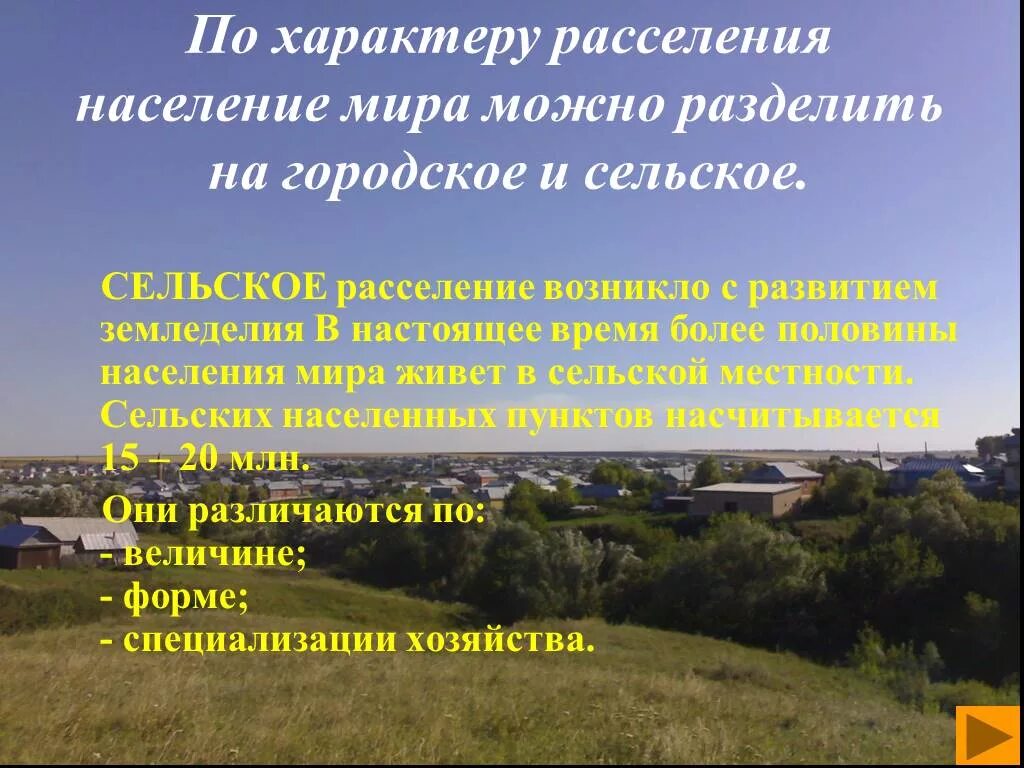 По характеру расселения население мира можно разделить на городское и сельское.

СЕЛЬСКОЕ расселение возникло с развитием земледелия В настоящее время более половины населения мира живет в сельской местности. Сельских населенных пунктов насчитывается 15 – 20 млн.

Они различаются по:
- величине;
- форме;
- специализации хозяйства.